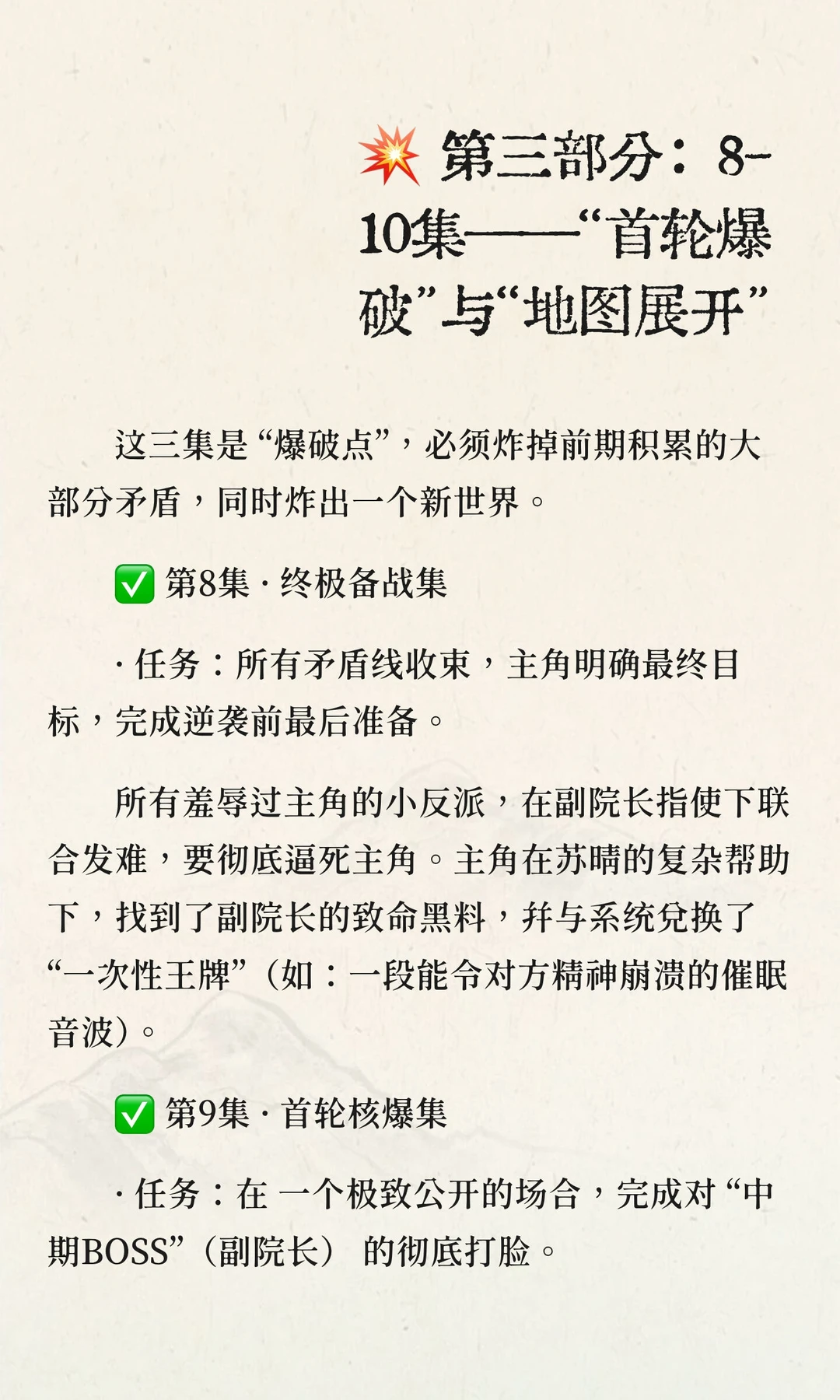 💥 第三部分：8-10集——“首轮爆破”与“地图展开”

这三集是“爆破点”，必须炸掉前期积累的大部分矛盾，同时炸出一个新世界。

✅ 第8集 · 终极备战集

· 任务：所有矛盾线收束，主角明确最终目标，完成逆袭前最后准备。

所有羞辱过主角的小反派，在副院长指使下联合发难，要彻底逼死主角。主角在苏晴的复杂帮助下，找到了副院长的致命黑料，并与系统兑换了“一次性王牌”（如：一段能令对方精神崩溃的催眠音波）。

✅ 第9集 · 首轮核爆集

· 任务：在 一个极致公开的场合，完成对“中期BOSS”（副院长） 的彻底打脸。